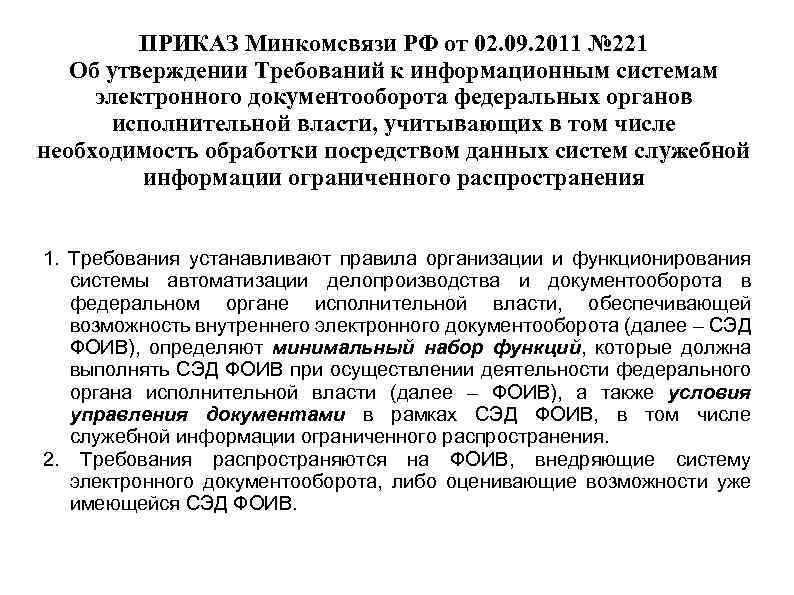 ПРИКАЗ Минкомсвязи РФ от 02.09.2011 №221
Об утверждении Требований к информационным системам электронного документооборота федеральных органов исполнительной власти, учитывающих в том числе необходимость обработки посредством данных систем служебной информации ограниченного распространения

1. Требования устанавливают правила организации и функционирования системы автоматизации делопроизводства и документооборота в федеральном органе исполнительной власти, обеспечивающей возможность внутреннего электронного документооборота (далее – СЭД ФОИВ), определяют минимальный набор функций, которые должна выполнять СЭД ФОИВ при осуществлении деятельности федерального органа исполнительной власти (далее – ФОИВ), а также условия управления документами в рамках СЭД ФОИВ, в том числе служебной информации ограниченного распространения.
2. Требования распространяются на ФОИВ, внедряющие систему электронного документооборота, либо оценивающие возможности уже имеющейся СЭД ФОИВ.